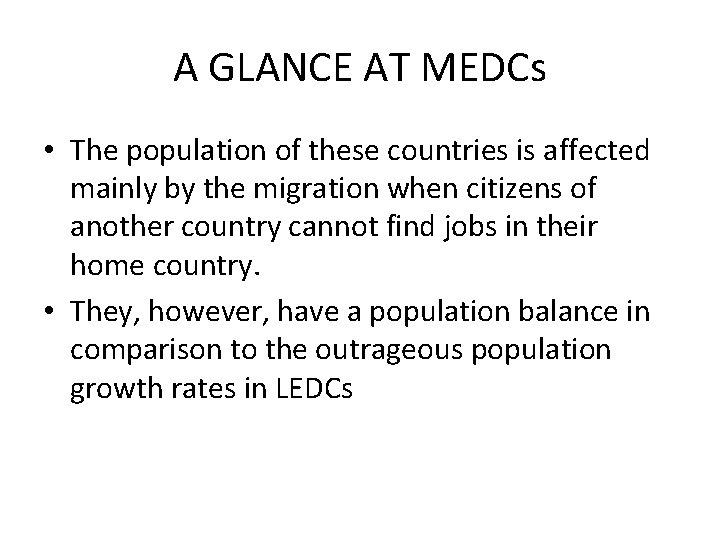 A GLANCE AT MEDCs

• The population of these countries is affected mainly by the migration when citizens of another country cannot find jobs in their home country.

• They, however, have a population balance in comparison to the outrageous population growth rates in LEDCs